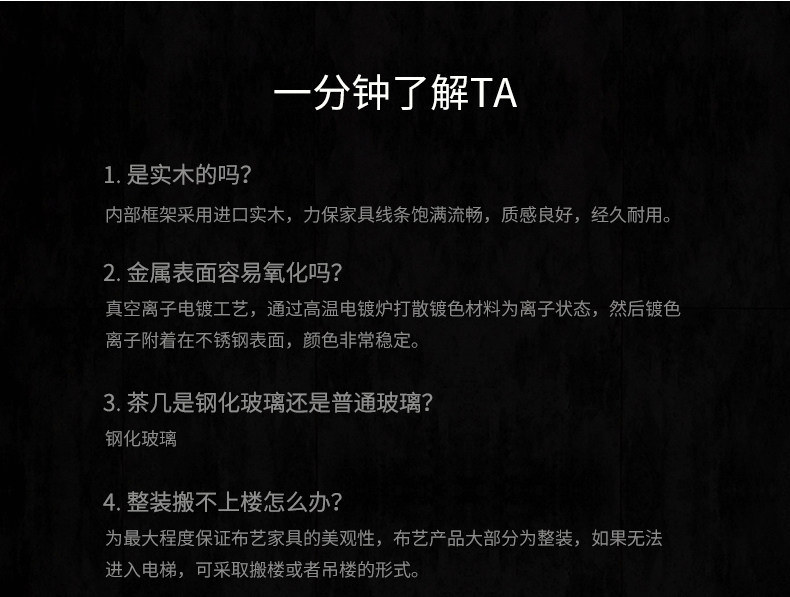 一分钟了解TA

1.是实木的吗?

内部框架采用进口实木，力保家具线条饱满流畅，质感良好，经久耐用。

2.金属表面容易氧化吗?

真空离子电镀工艺，通过高温电镀炉打散镀色材料为离子状态，然后镀色离子附着在不锈钢表面，颜色非常稳定。

3.茶几是钢化玻璃还是普通玻璃?

钢化玻璃

4.整装搬不上楼怎么办?

为最大程度保证布艺家具的美观性，布艺产品大部分为整装，如果无法进入电梯，可采取搬楼或者吊楼的形式。